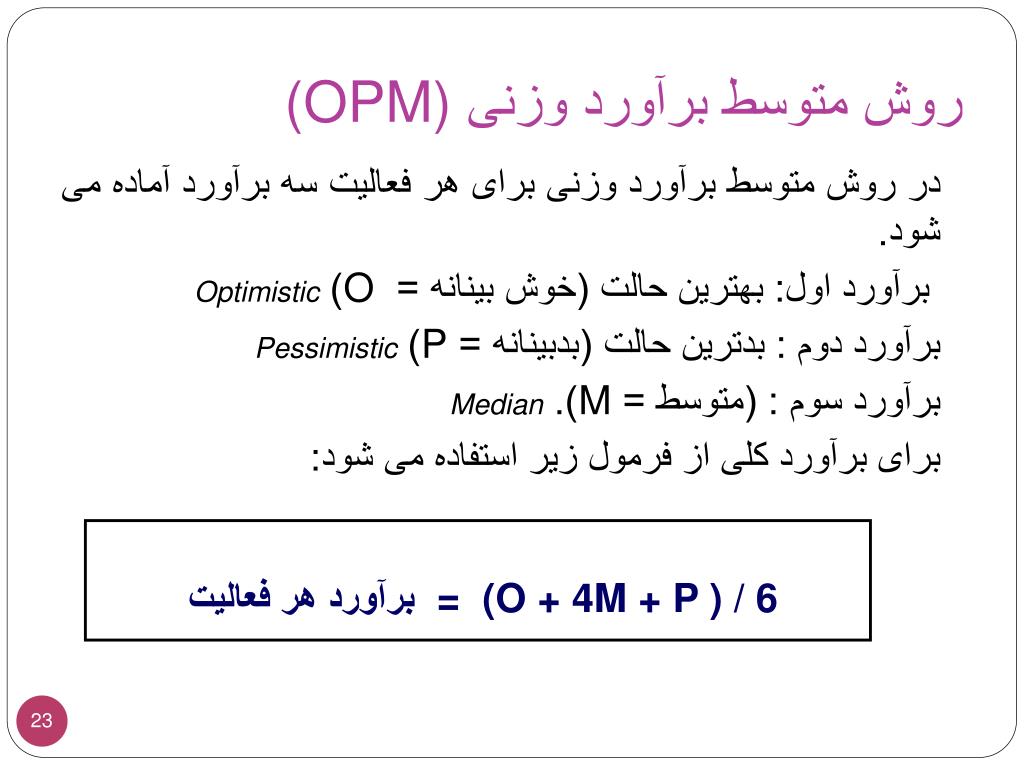 روش متوسط برآورد وزنی (OPM)

در روش متوسط برآورد وزنی برای هر فعالیت سه برآورد آماده می شود.

برآورد اول: بهترین حالت (خوش بینانه = O) Optimistic

برآورد دوم : بدترین حالت (بدبینانه = P) Pessimistic

برآورد سوم : (متوسط = M). Median

برای برآورد کلی از فرمول زیر استفاده می شود:

برآورد هر فعالیت = (O + 4M + P ) / 6

23